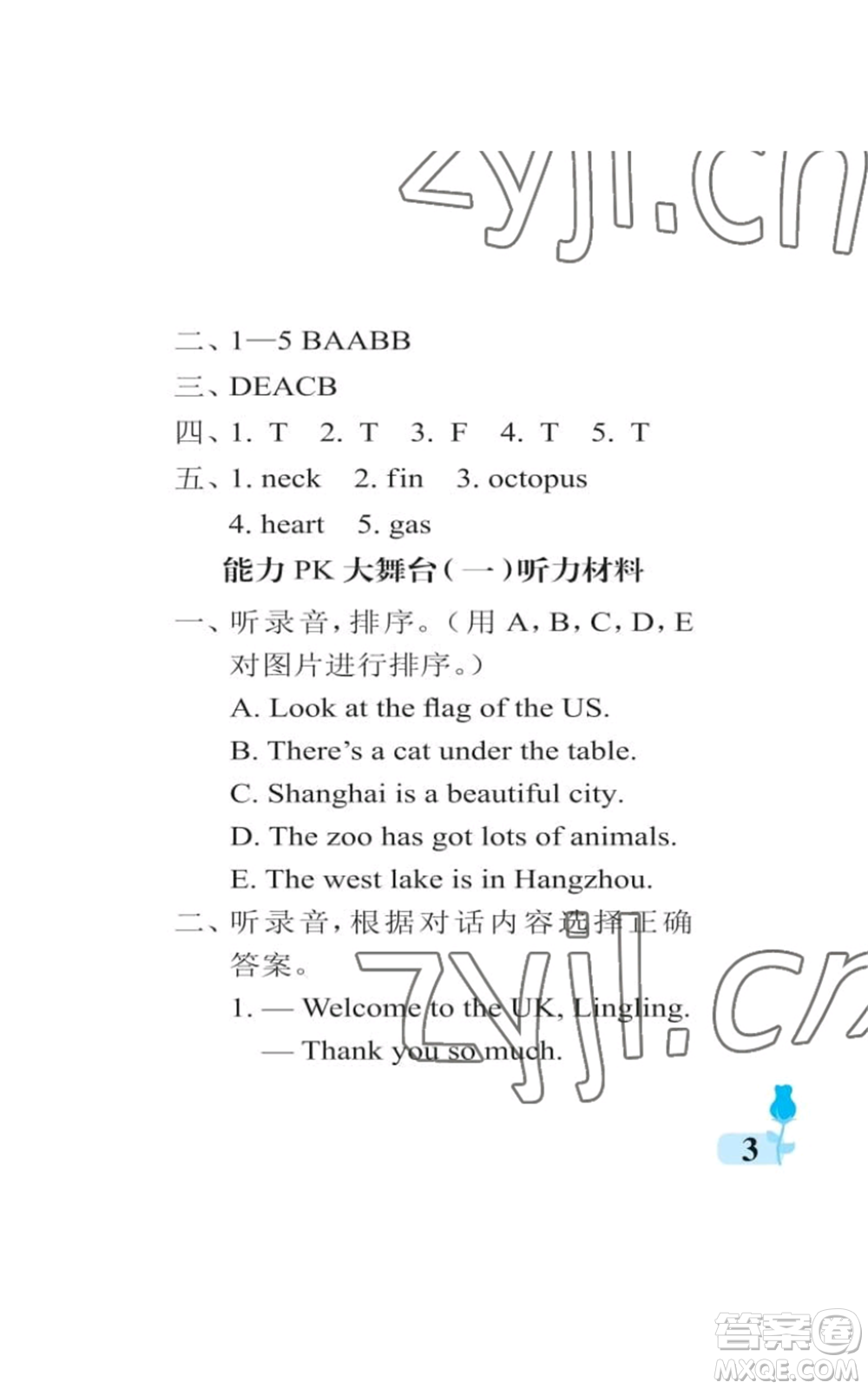 zyjl.cn

二、1—5 BAABB

三、DEACB

四、1. T 2. T 3. F 4. T 5. T

五、1. neck 2. fin 3. octopus

4. heart 5. gas

能力 PK 大舞台(一)听力材料

一、听录音,排序。(用 A, B, C, D, E 对图片进行排序。)

A. Look at the flag of the US.

B. There's a cat under the table.

C. Shanghai is a beautiful city.

D. The zoo has got lots of animals.

E. The west lake is in Hangzhou.

二、听录音,根据对话内容选择正确答案。

1. — Welcome to the UK, Lingling.

— Thank you so much.

zyjl.cn

3

答案圈
MXQE.COM